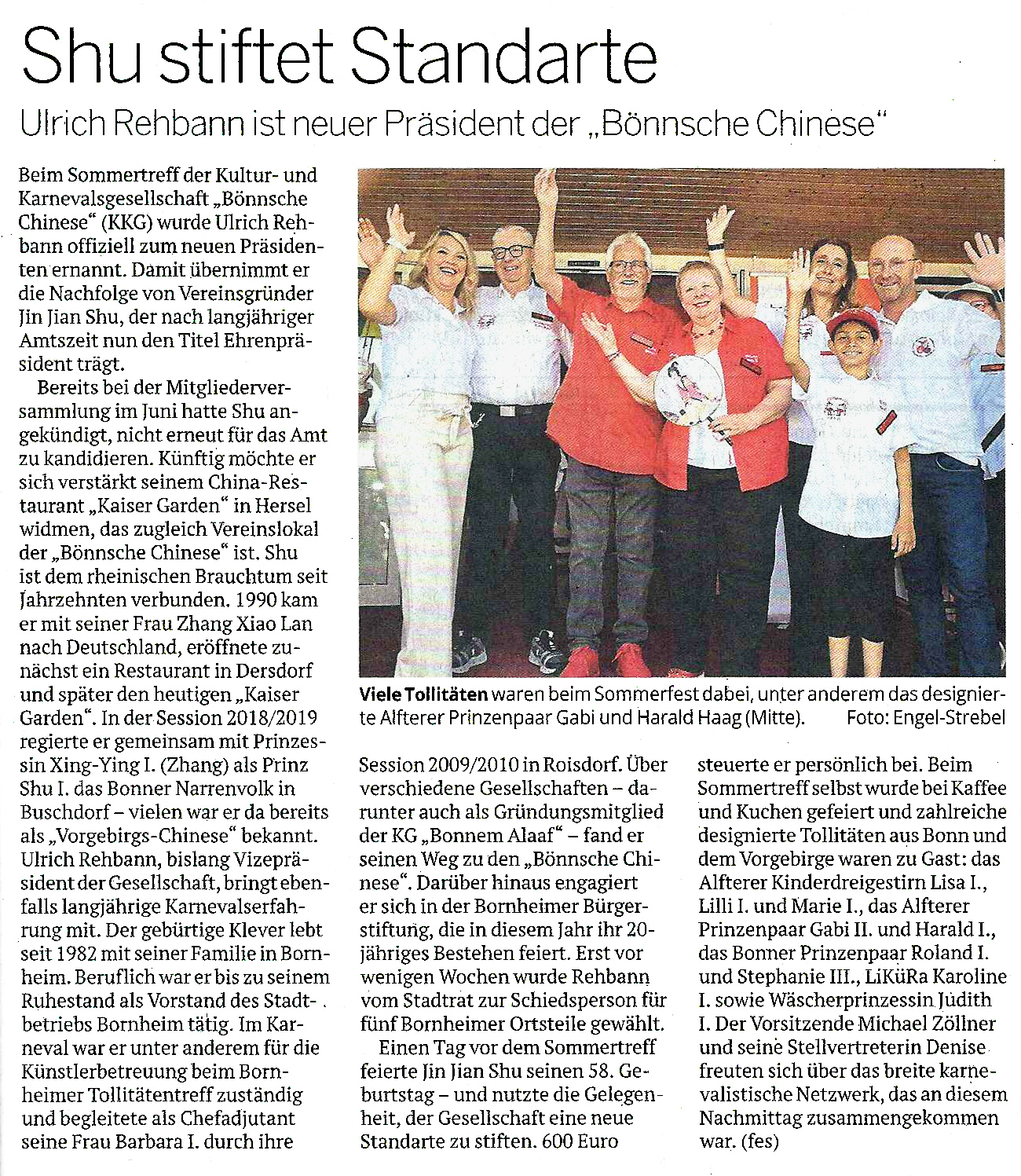 Shu stiftet Standarte

Ulrich Rehbann ist neuer Präsident der „Bönnsche Chinese"

Beim Sommertreff der Kultur- und Karnevalsgesellschaft „Bönnsche Chinese" (KKG) wurde Ulrich Rehbann offiziell zum neuen Präsidenten ernannt. Damit übernimmt er die Nachfolge von Vereinsgründer Jin Jian Shu, der nach langjähriger Amtszeit nun den Titel Ehrenpräsident trägt.

Bereits bei der Mitgliederversammlung im Juni hatte Shu angekündigt, nicht erneut für das Amt zu kandidieren. Künftig möchte er sich verstärkt seinem China-Restaurant „Kaiser Garden" in Hersel widmen, das zugleich Vereinslokal der „Bönnsche Chinese" ist. Shu ist dem rheinischen Brauchtum seit Jahrzehnten verbunden. 1990 kam er mit seiner Frau Zhang Xiao Lan nach Deutschland, eröffnete zunächst ein Restaurant in Dersdorf und später den heutigen „Kaiser Garden". In der Session 2018/2019 regierte er gemeinsam mit Prinzessin Xing-Ying I. (Zhang) als Prinz Shu I. das Bonner Narrenvolk in Buschdorf – vielen war er da bereits als „Vorgebirgs-Chinese" bekannt. Ulrich Rehbann, bislang Vizepräsident der Gesellschaft, bringt ebenfalls langjährige Karnevalserfahrung mit. Der gebürtige Klever lebt seit 1982 mit seiner Familie in Bornheim. Beruflich war er bis zu seinem Ruhestand als Vorstand des Stadtbetriebs Bornheim tätig. Im Karneval war er unter anderem für die Künstlerbetreuung beim Bornheimer Tollitätentreff zuständig und begleitete als Chefadjutant seine Frau Barbara I. durch ihre

Viele Tollitäten waren beim Sommerfest dabei, unter anderem das designierte Alfterer Prinzenpaar Gabi und Harald Haag (Mitte). Foto: Engel-Strebel

Session 2009/2010 in Roisdorf. Über verschiedene Gesellschaften – darunter auch als Gründungsmitglied der KG „Bonnem Alaaf" – fand er seinen Weg zu den „Bönnsche Chinese". Darüber hinaus engagiert er sich in der Bornheimer Bürgerstiftung, die in diesem Jahr ihr 20-jähriges Bestehen feiert. Erst vor wenigen Wochen wurde Rehbann vom Stadtrat zur Schiedsperson für fünf Bornheimer Ortsteile gewählt.

Einen Tag vor dem Sommertreff feierte Jin Jian Shu seinen 58. Geburtstag – und nutzte die Gelegenheit, der Gesellschaft eine neue Standarte zu stiften. 600 Euro steuerte er persönlich bei. Beim Sommertreff selbst wurde bei Kaffee und Kuchen gefeiert und zahlreiche designierte Tollitäten aus Bonn und dem Vorgebirge waren zu Gast: das Alfterer Kinderdreigestirn Lisa I., Lilli I. und Marie I., das Alfterer Prinzenpaar Gabi II. und Harald I., das Bonner Prinzenpaar Roland I. und Stephanie III., LiKüRa Karoline I. sowie Wäscherprinzessin Judith I. Der Vorsitzende Michael Zöllner und seine Stellvertreterin Denise freuten sich über das breite karnevalistische Netzwerk, das an diesem Nachmittag zusammengekommen war. (fes)